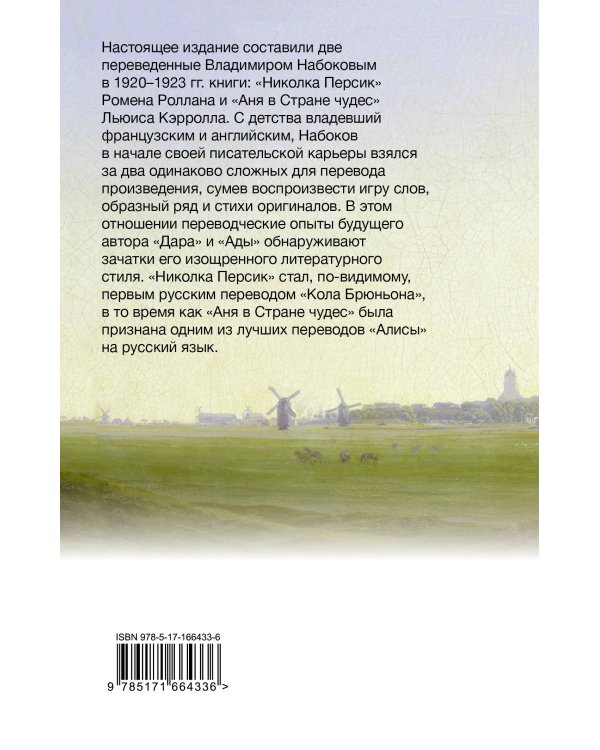 Настоящее издание составили две переведенные Владимиром Набоковым в 1920–1923 гг. книги: «Николка Персик» Ромена Роллана и «Аня в Стране чудес» Льюиса Кэрролла. С детства владевший французским и английским, Набоков в начале своей писательской карьеры взялся за два одинаково сложных для перевода произведения, сумев воспроизвести игру слов, образный ряд и стихи оригиналов. В этом отношении переводческие опыты будущего автора «Дара» и «Ады» обнаруживают зачатки его изощренного литературного стиля. «Николка Персик» стал, по-видимому, первым русским переводом «Кола Брюньона», в то время как «Аня в Стране чудес» была признана одним из лучших переводов «Алисы» на русский язык.

ISBN 978-5-17-166433-6

9 785171 664336 >